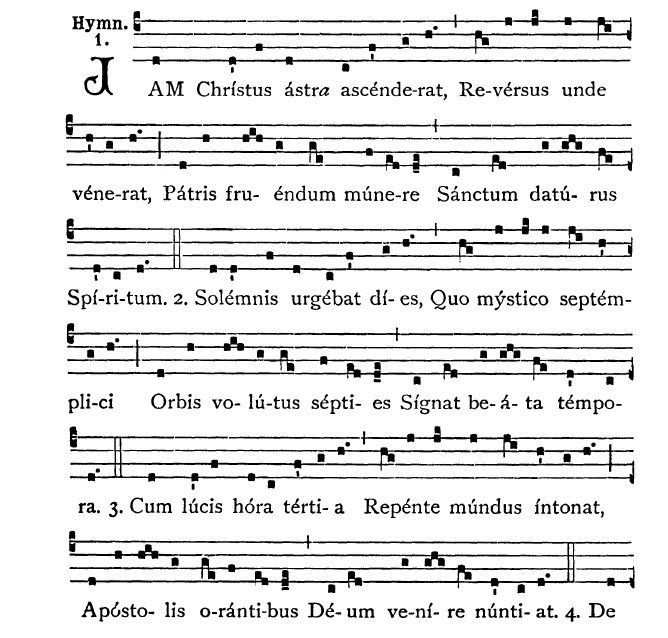 Hymn. 1.

JAM Chrístus ástra ascénde-rat, Re-vérsus unde véne-rat, Pátris fru- éndum múne-re Sánctum datú- rus Spí-ri-tum. 2. Solémnis urgébat dí- es, Quo mýstico septém-pli-ci Orbis vo- lú-tus sépti- es Sígnat be- á- ta témpo-ra. 3. Cum lúcis hóra térti- a Repénte múndus íntonat, Apósto- lis o-ránti-bus Dé- um ve-ní- re núnti- at. 4. De